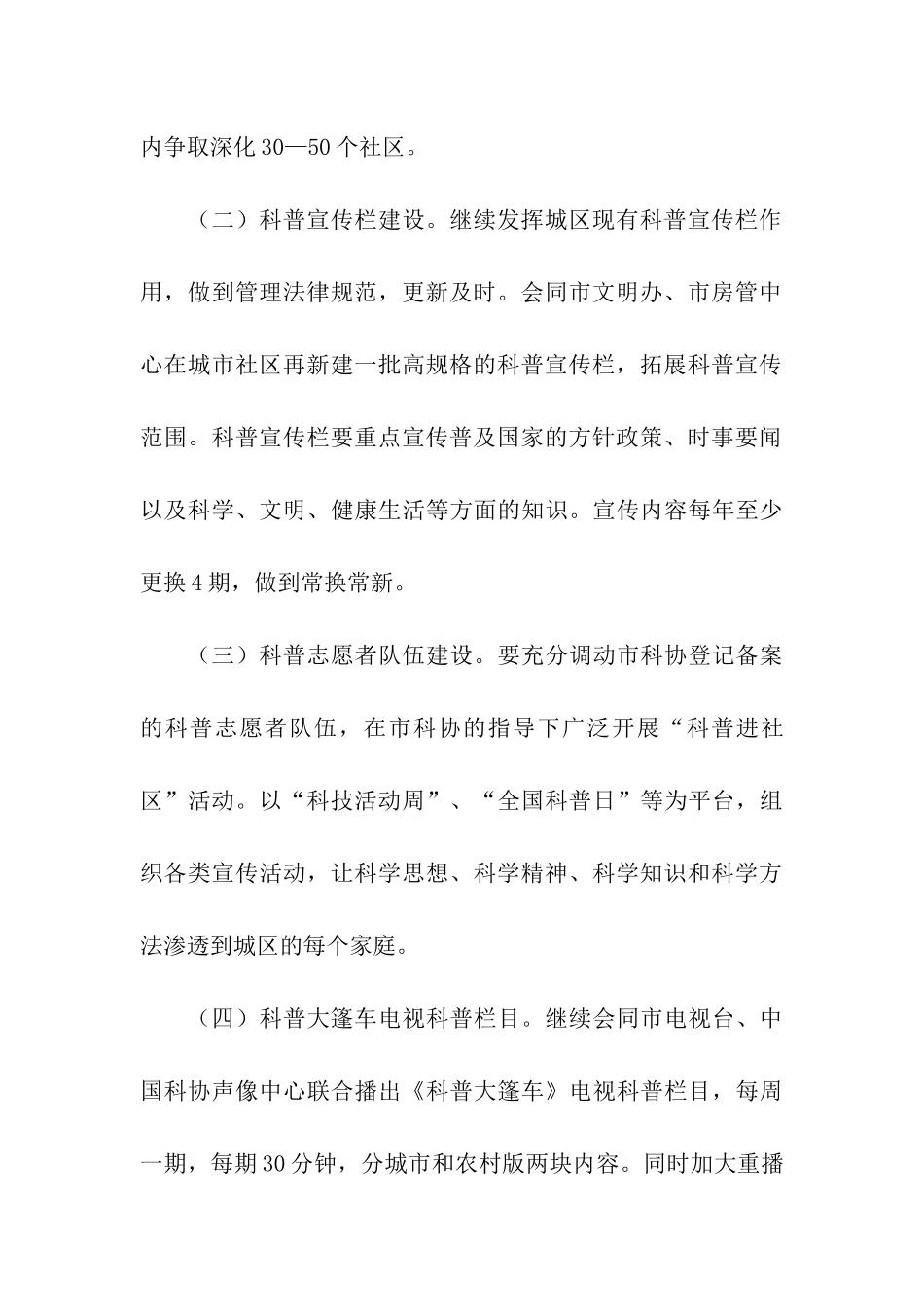 内争取深化30—50个社区。

（二）科普宣传栏建设。继续发挥城区现有科普宣传栏作用，做到管理法律规范，更新及时。会同市文明办、市房管中心在城市社区再新建一批高规格的科普宣传栏，拓展科普宣传范围。科普宣传栏要重点宣传普及国家的方针政策、时事要闻以及科学、文明、健康生活等方面的知识。宣传内容每年至少更换4期，做到常换常新。

（三）科普志愿者队伍建设。要充分调动市科协登记备案的科普志愿者队伍，在市科协的指导下广泛开展“科普进社区”活动。以“科技活动周”、“全国科普日”等为平台，组织各类宣传活动，让科学思想、科学精神、科学知识和科学方法渗透到城区的每个家庭。

（四）科普大篷车电视科普栏目。继续会同市电视台、中国科协声像中心联合播出《科普大篷车》电视科普栏目，每周一期，每期30分钟，分城市和农村版两块内容。同时加大重播